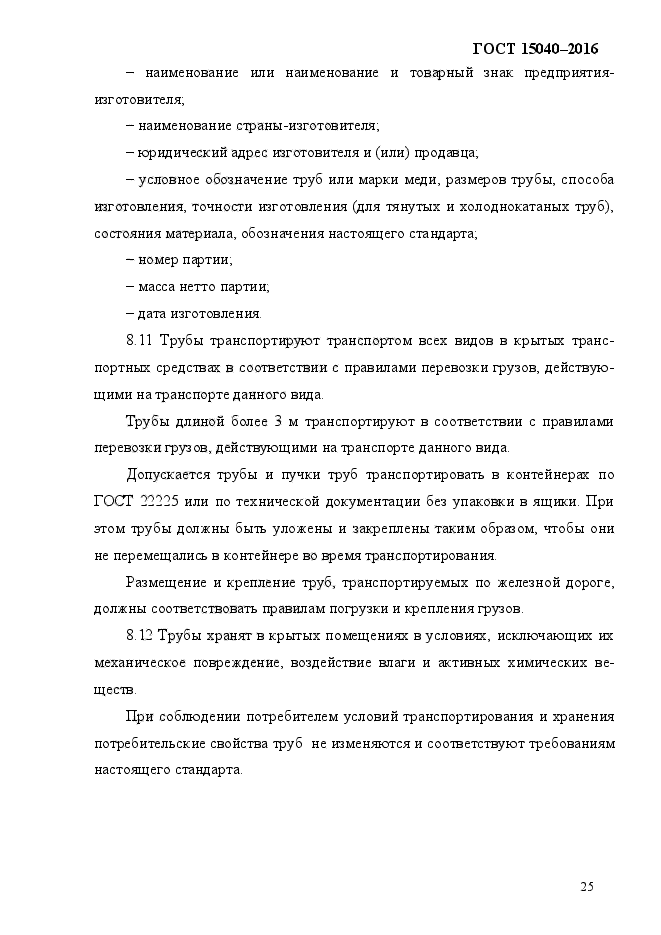 ГОСТ 15040–2016

– наименование или наименование и товарный знак предприятия-изготовителя;

– наименование страны-изготовителя;

– юридический адрес изготовителя и (или) продавца;

– условное обозначение труб или марки меди, размеров трубы, способа изготовления, точности изготовления (для тянутых и холоднокатаных труб), состояния материала, обозначения настоящего стандарта;

– номер партии;

– масса нетто партии;

– дата изготовления.

8.11 Трубы транспортируют транспортом всех видов в крытых транспортных средствах в соответствии с правилами перевозки грузов, действующими на транспорте данного вида.

Трубы длиной более 3 м транспортируют в соответствии с правилами перевозки грузов, действующими на транспорте данного вида.

Допускается трубы и пучки труб транспортировать в контейнерах по ГОСТ 22225 или по технической документации без упаковки в ящики. При этом трубы должны быть уложены и закреплены таким образом, чтобы они не перемещались в контейнере во время транспортирования.

Размещение и крепление труб, транспортируемых по железной дороге, должны соответствовать правилам погрузки и крепления грузов.

8.12 Трубы хранят в крытых помещениях в условиях, исключающих их механическое повреждение, воздействие влаги и активных химических веществ.

При соблюдении потребителем условий транспортирования и хранения потребительские свойства труб не изменяются и соответствуют требованиям настоящего стандарта.

25